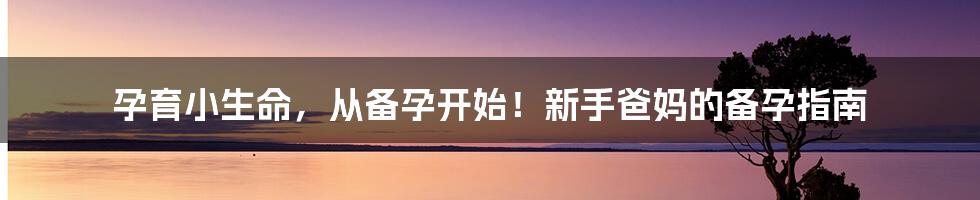 孕育小生命，从备孕开始！新手爸妈的备孕指南